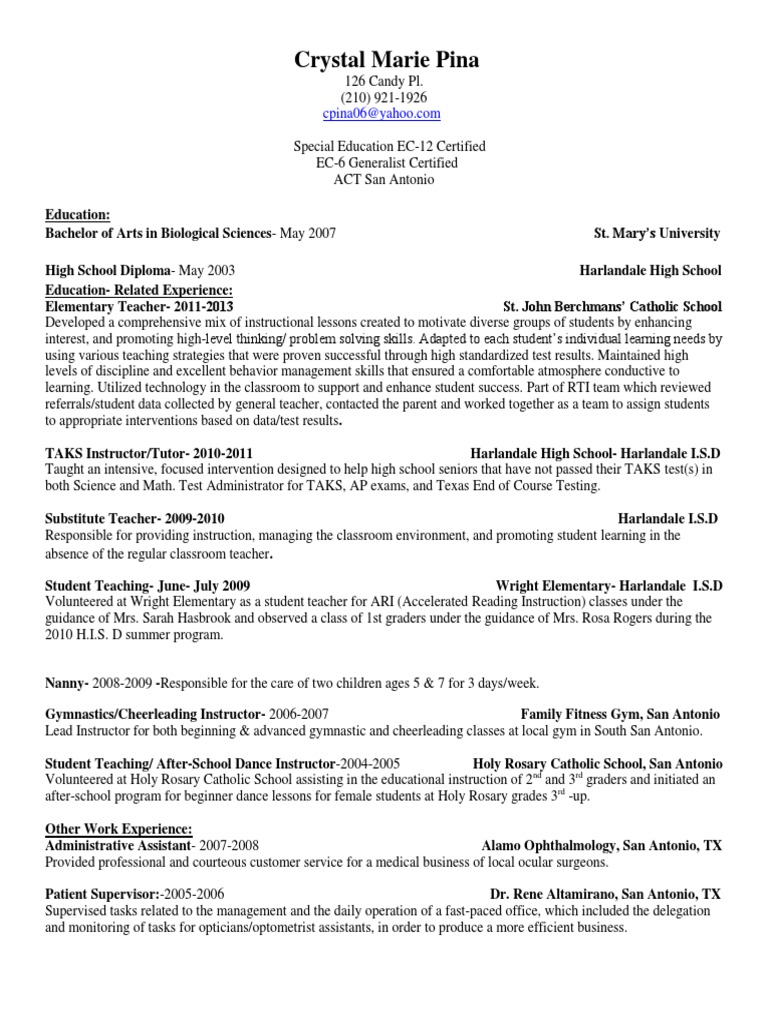 Crystal Marie Pina
126 Candy Pl.
(210) 921-1926
cpina06@yahoo.com

Special Education EC-12 Certified
EC-6 Generalist Certified
ACT San Antonio

Education:
Bachelor of Arts in Biological Sciences- May 2007 St. Mary's University

High School Diploma- May 2003 Harlandale High School

Education- Related Experience:
Elementary Teacher- 2011-2013 St. John Berchmans' Catholic School
Developed a comprehensive mix of instructional lessons created to motivate diverse groups of students by enhancing interest, and promoting high-level thinking/ problem solving skills. Adapted to each student's individual learning needs by using various teaching strategies that were proven successful through high standardized test results. Maintained high levels of discipline and excellent behavior management skills that ensured a comfortable atmosphere conductive to learning. Utilized technology in the classroom to support and enhance student success. Part of RTI team which reviewed referrals/student data collected by general teacher, contacted the parent and worked together as a team to assign students to appropriate interventions based on data/test results.

TAKS Instructor/Tutor- 2010-2011 Harlandale High School- Harlandale I.S.D
Taught an intensive, focused intervention designed to help high school seniors that have not passed their TAKS test(s) in both Science and Math. Test Administrator for TAKS, AP exams, and Texas End of Course Testing.

Substitute Teacher- 2009-2010 Harlandale I.S.D
Responsible for providing instruction, managing the classroom environment, and promoting student learning in the absence of the regular classroom teacher.

Student Teaching- June- July 2009 Wright Elementary- Harlandale I.S.D
Volunteered at Wright Elementary as a student teacher for ARI (Accelerated Reading Instruction) classes under the guidance of Mrs. Sarah Hasbrook and observed a class of 1st graders under the guidance of Mrs. Rosa Rogers during the 2010 H.I.S. D summer program.

Nanny- 2008-2009 -Responsible for the care of two children ages 5 & 7 for 3 days/week.

Gymnastics/Cheerleading Instructor- 2006-2007 Family Fitness Gym, San Antonio
Lead Instructor for both beginning & advanced gymnastic and cheerleading classes at local gym in South San Antonio.

Student Teaching/ After-School Dance Instructor-2004-2005 Holy Rosary Catholic School, San Antonio
Volunteered at Holy Rosary Catholic School assisting in the educational instruction of 2$^{nd}$ and 3$^{rd}$ graders and initiated an after-school program for beginner dance lessons for female students at Holy Rosary grades 3$^{rd}$ -up.

Other Work Experience:
Administrative Assistant- 2007-2008 Alamo Ophthalmology, San Antonio, TX
Provided professional and courteous customer service for a medical business of local ocular surgeons.

Patient Supervisor:-2005-2006 Dr. Rene Altamirano, San Antonio, TX
Supervised tasks related to the management and the daily operation of a fast-paced office, which included the delegation and monitoring of tasks for opticians/optometrist assistants, in order to produce a more efficient business.